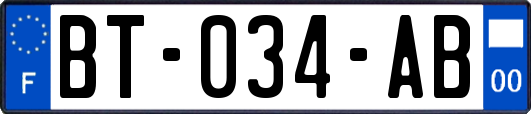 F

BT-034-AB

00